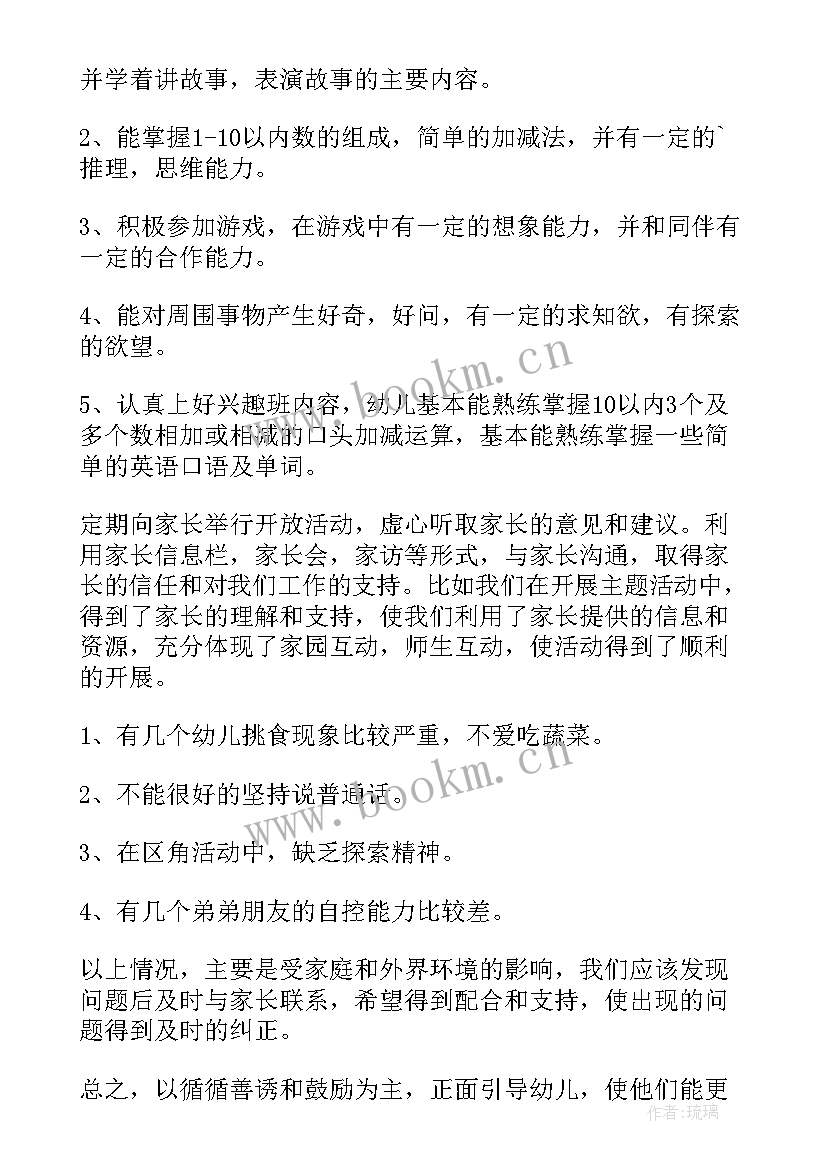 并学着讲故事，表演故事的主要内容。

2、能掌握1-10以内数的组成，简单的加减法，并有一定的`推理，思维能力。

3、积极参加游戏，在游戏中有一定的想象能力，并和同伴有一定的合作能力。

4、能对周围事物产生好奇，好问，有一定的求知欲，有探索的欲望。

5、认真上好兴趣班内容，幼儿基本能熟练掌握10以内3个及多个数相加或相减的口头加减运算，基本能熟练掌握一些简单的英语口语及单词。

定期向家长举行开放活动，虚心听取家长的意见和建议。利用家长信息栏，家长会，家访等形式，与家长沟通，取得家长的信任和对我们工作的支持。比如我们在开展主题活动中，得到了家长的理解和支持，使我们利用了家长提供的信息和资源，充分体现了家园互动，师生互动，使活动得到了顺利的开展。

1、有几个幼儿挑食现象比较严重，不爱吃蔬菜。

2、不能很好的坚持说普通话。

3、在区角活动中，缺乏探索精神。

4、有几个弟弟朋友的自控能力比较差。

以上情况，主要是受家庭和外界环境的影响，我们应该发现问题后及时与家长联系，希望得到配合和支持，使出现的问题得到及时的纠正。

总之，以循循善诱和鼓励为主，正面引导幼儿，使他们能更

www.bookm.cn
www.bookm.cn
作者:琉璃